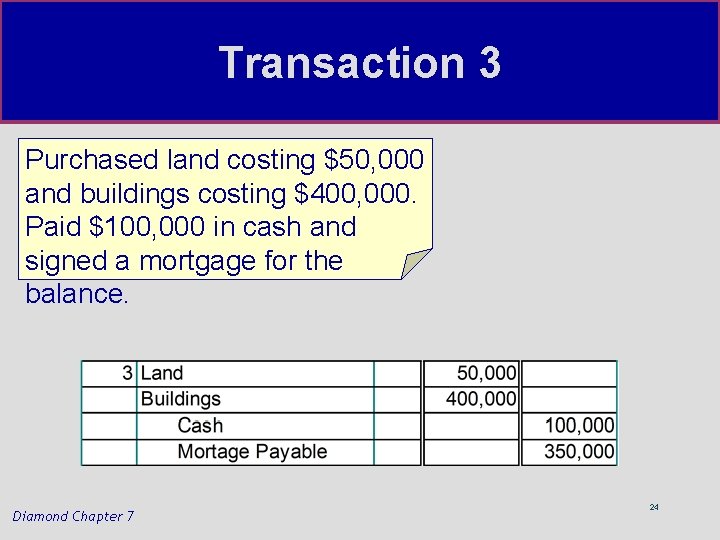 Transaction 3

Purchased land costing $50,000 and buildings costing $400,000. Paid $100,000 in cash and signed a mortgage for the balance.

| 3 | Land | | 50,000 | |
|---|---|---|---|---|
| | Buildings | | 400,000 | |
| | Cash | | | 100,000 |
| | Mortage Payable | | | 350,000 |

Diamond Chapter 7

24